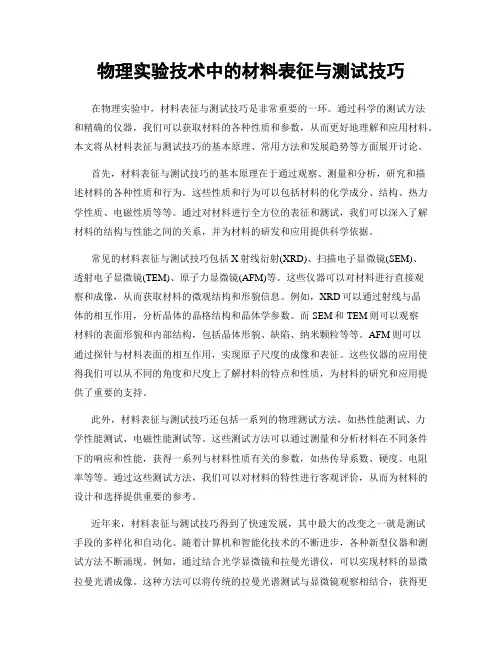 物理实验技术中的材料表征与测试技巧

在物理实验中，材料表征与测试技巧是非常重要的一环。通过科学的测试方法和精确的仪器，我们可以获取材料的各种性质和参数，从而更好地理解和应用材料。本文将从材料表征与测试技巧的基本原理、常用方法和发展趋势等方面展开讨论。

首先，材料表征与测试技巧的基本原理在于通过观察、测量和分析，研究和描述材料的各种性质和行为。这些性质和行为可以包括材料的化学成分、结构、热力学性质、电磁性质等等。通过对材料进行全方位的表征和测试，我们可以深入了解材料的结构与性能之间的关系，并为材料的研发和应用提供科学依据。

常见的材料表征与测试技巧包括X射线衍射(XRD)、扫描电子显微镜(SEM)、透射电子显微镜(TEM)、原子力显微镜(AFM)等。这些仪器可以对材料进行直接观察和成像，从而获取材料的微观结构和形貌信息。例如，XRD可以通过射线与晶体的相互作用，分析晶体的晶格结构和晶体学参数。而SEM和TEM则可以观察材料的表面形貌和内部结构，包括晶体形貌、缺陷、纳米颗粒等等。AFM则可以通过探针与材料表面的相互作用，实现原子尺度的成像和表征。这些仪器的应用使得我们可以从不同的角度和尺度上了解材料的特点和性质，为材料的研究和应用提供了重要的支持。

此外，材料表征与测试技巧还包括一系列的物理测试方法，如热性能测试、力学性能测试、电磁性能测试等。这些测试方法可以通过测量和分析材料在不同条件下的响应和性能，获得一系列与材料性质有关的参数，如热传导系数、硬度、电阻率等等。通过这些测试方法，我们可以对材料的特性进行客观评价，从而为材料的设计和选择提供重要的参考。

近年来，材料表征与测试技巧得到了快速发展，其中最大的改变之一就是测试手段的多样化和自动化。随着计算机和智能化技术的不断进步，各种新型仪器和测试方法不断涌现。例如，通过结合光学显微镜和拉曼光谱仪，可以实现材料的显微拉曼光谱成像。这种方法可以将传统的拉曼光谱测试与显微镜观察相结合，获得更